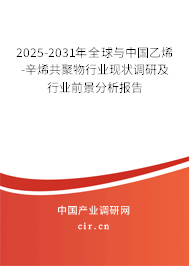 2025-2031年全球与中国乙烯-辛烯共聚物行业现状调研及行业前景分析报告

中国产业调研网

cir.cn